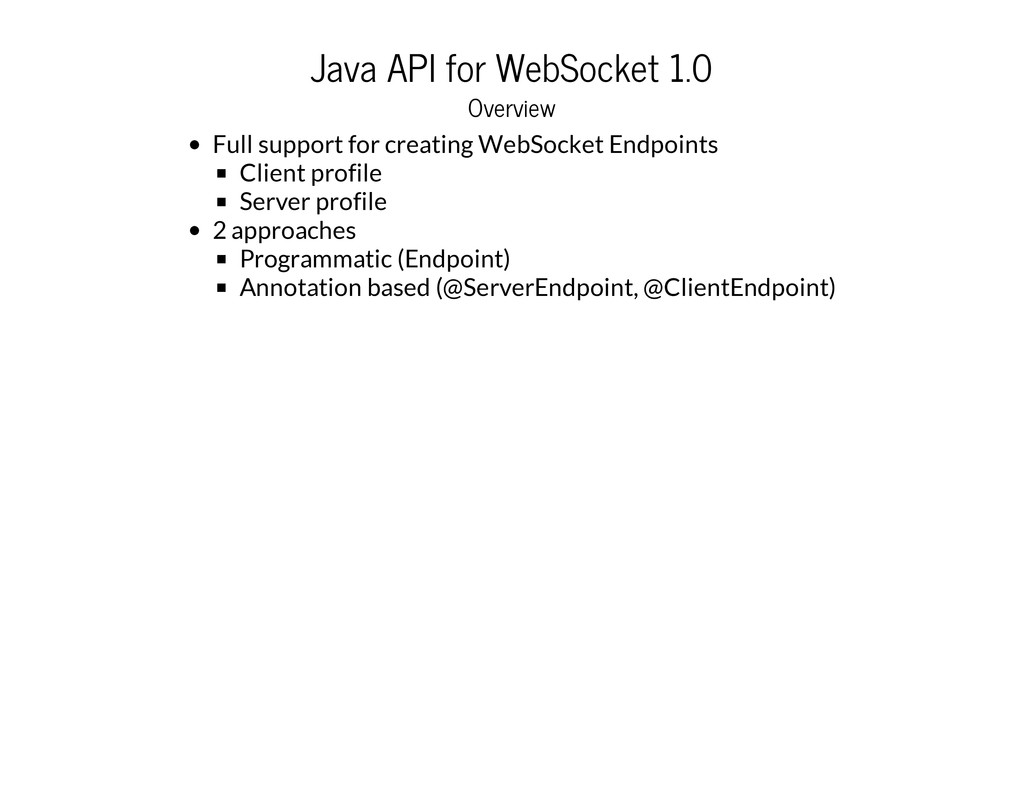 Java API for WebSocket 1.0

Overview

- Full support for creating WebSocket Endpoints
  - Client profile
  - Server profile
- 2 approaches
  - Programmatic (Endpoint)
  - Annotation based (@ServerEndpoint, @ClientEndpoint)